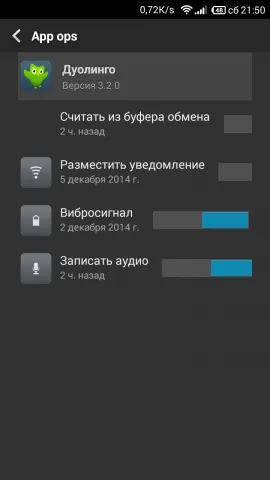 0,72K/s 48 сб 21:50

App ops

Дуолинго
Версия 3.2.0

Считать из буфера обмена
2 ч. назад

Разместить уведомление
5 декабря 2014 г.

Вибросигнал
2 декабря 2014 г.

Записать аудио
2 ч. назад